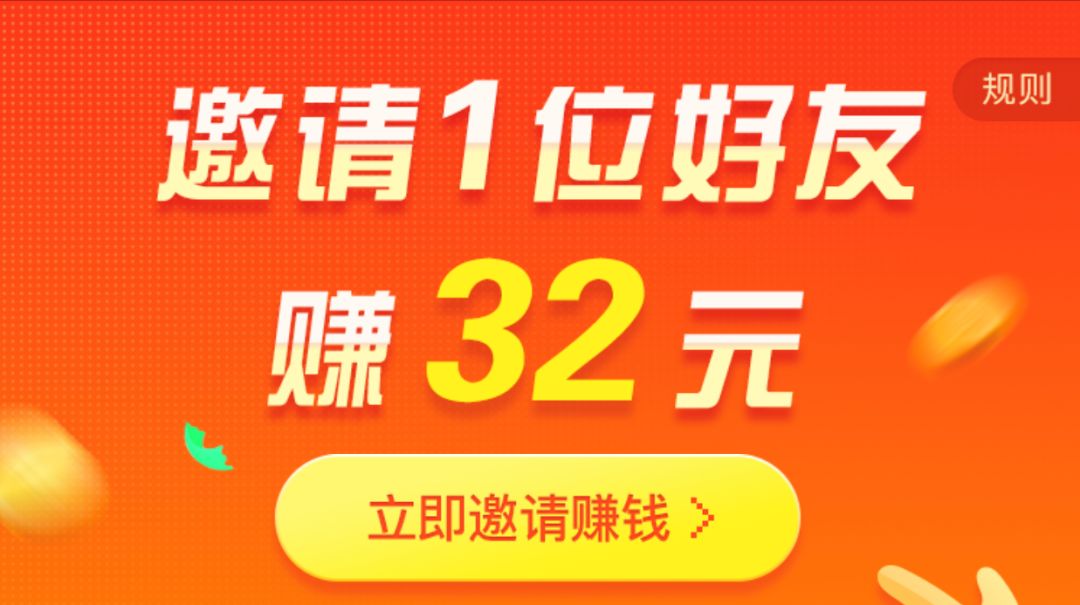 规则

邀请1位好友
赚 32 元

立即邀请赚钱 >